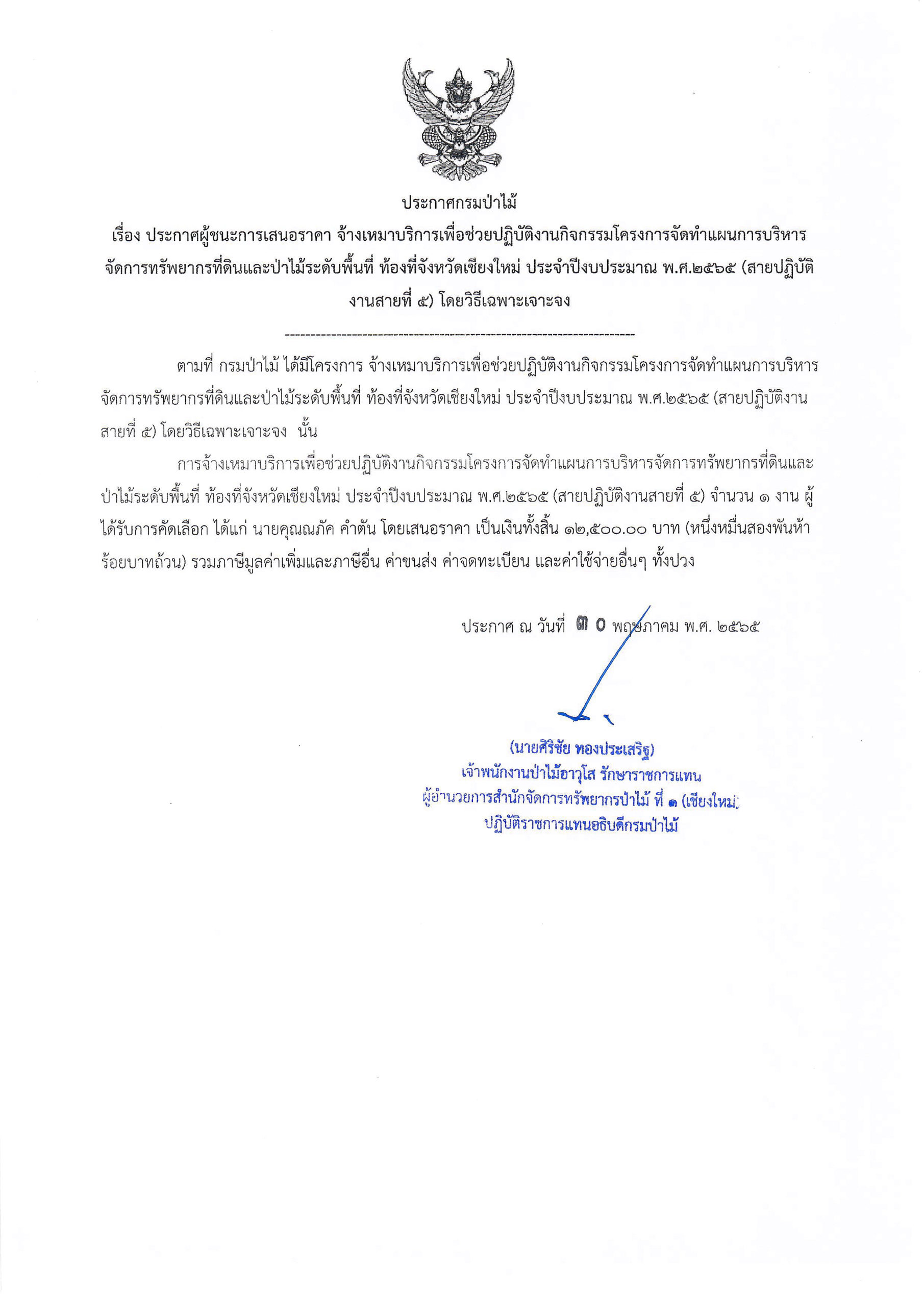 ประกาศกรมป่าไม้

เรื่อง ประกาศผู้ชนะการเสนอราคา จ้างเหมาบริการเพื่อช่วยปฏิบัติงานกิจกรรมโครงการจัดทำแผนการบริหารจัดการทรัพยากรที่ดินและป่าไม้ระดับพื้นที่ ท้องที่จังหวัดเชียงใหม่ ประจำปีงบประมาณ พ.ศ.๒๕๖๕ (สายปฏิบัติงานสายที่ ๕) โดยวิธีเฉพาะเจาะจง

--------------------------------------------------------------------

ตามที่ กรมป่าไม้ ได้มีโครงการ จ้างเหมาบริการเพื่อช่วยปฏิบัติงานกิจกรรมโครงการจัดทำแผนการบริหารจัดการทรัพยากรที่ดินและป่าไม้ระดับพื้นที่ ท้องที่จังหวัดเชียงใหม่ ประจำปีงบประมาณ พ.ศ.๒๕๖๕ (สายปฏิบัติงานสายที่ ๕) โดยวิธีเฉพาะเจาะจง นั้น

การจ้างเหมาบริการเพื่อช่วยปฏิบัติงานกิจกรรมโครงการจัดทำแผนการบริหารจัดการทรัพยากรที่ดินและป่าไม้ระดับพื้นที่ ท้องที่จังหวัดเชียงใหม่ ประจำปีงบประมาณ พ.ศ.๒๕๖๕ (สายปฏิบัติงานสายที่ ๕) จำนวน ๑ งาน ผู้ได้รับการคัดเลือก ได้แก่ นายคุณณภัค คำตัน โดยเสนอราคา เป็นเงินทั้งสิ้น ๑๒,๕๐๐.๐๐ บาท (หนึ่งหมื่นสองพันห้าร้อยบาทถ้วน) รวมภาษีมูลค่าเพิ่มและภาษีอื่น ค่าขนส่ง ค่าจดทะเบียน และค่าใช้จ่ายอื่นๆ ทั้งปวง

ประกาศ ณ วันที่ ๓๐ พฤษภาคม พ.ศ. ๒๕๖๕

(นายศิริชัย ทองประเสริฐ)
เจ้าพนักงานป่าไม้อาวุโส รักษาราชการแทน
ผู้อำนวยการสำนักจัดการทรัพยากรป่าไม้ ที่ ๑ (เชียงใหม่)
ปฏิบัติราชการแทนอธิบดีกรมป่าไม้